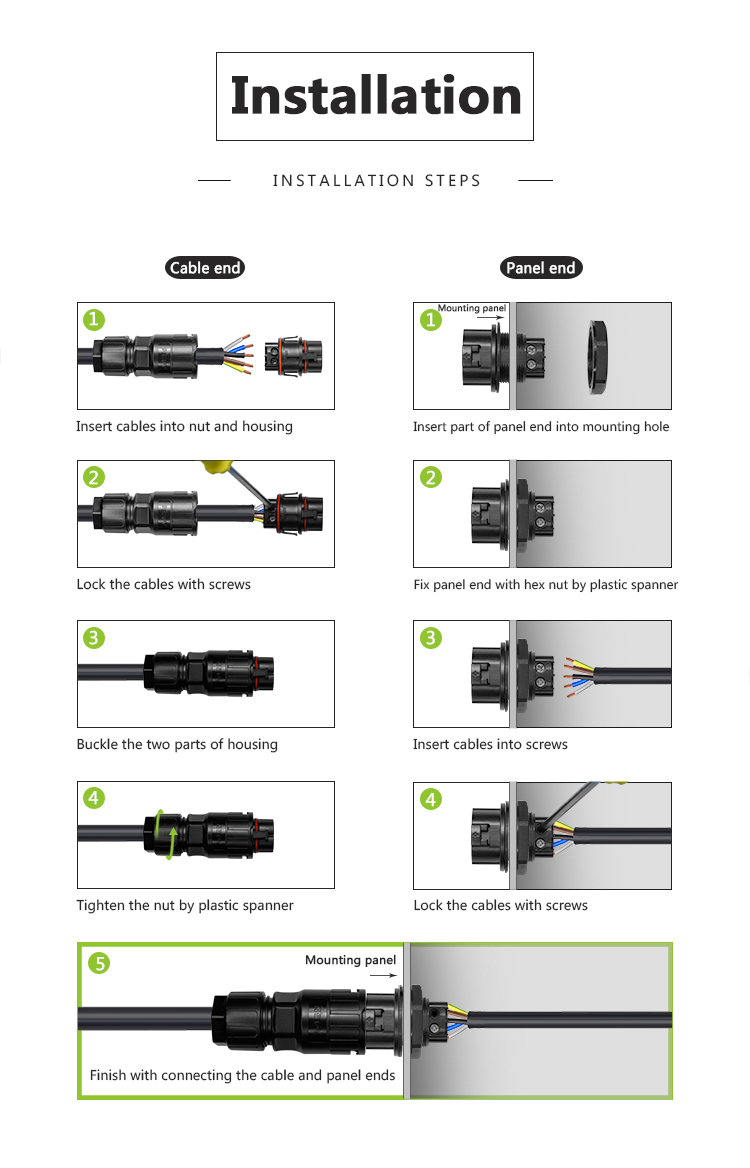 Installation

INSTALLATION STEPS

Cable end

1

Insert cables into nut and housing

2

Lock the cables with screws

3

Buckle the two parts of housing

4

Tighten the nut by plastic spanner

Panel end

1

Mounting panel

Insert part of panel end into mounting hole

2

Fix panel end with hex nut by plastic spanner

3

Insert cables into screws

4

Lock the cables with screws

5

Mounting panel

Finish with connecting the cable and panel ends